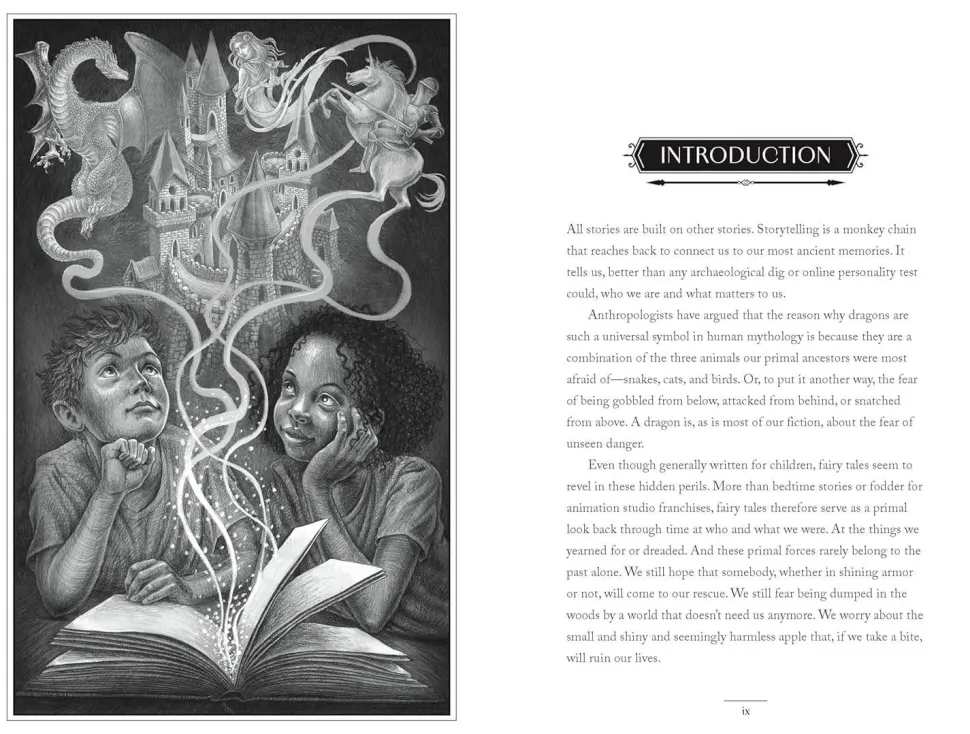 INTRODUCTION

All stories are built on other stories. Storytelling is a monkey chain that reaches back to connect us to our most ancient memories. It tells us, better than any archaeological dig or online personality test could, who we are and what matters to us.

Anthropologists have argued that the reason why dragons are such a universal symbol in human mythology is because they are a combination of the three animals our primal ancestors were most afraid of—snakes, cats, and birds. Or, to put it another way, the fear of being gobbled from below, attacked from behind, or snatched from above. A dragon is, as is most of our fiction, about the fear of unseen danger.

Even though generally written for children, fairy tales seem to revel in these hidden perils. More than bedtime stories or fodder for animation studio franchises, fairy tales therefore serve as a primal look back through time at who and what we were. At the things we yearned for or dreaded. And these primal forces rarely belong to the past alone. We still hope that somebody, whether in shining armor or not, will come to our rescue. We still fear being dumped in the woods by a world that doesn't need us anymore. We worry about the small and shiny and seemingly harmless apple that, if we take a bite, will ruin our lives.

ix